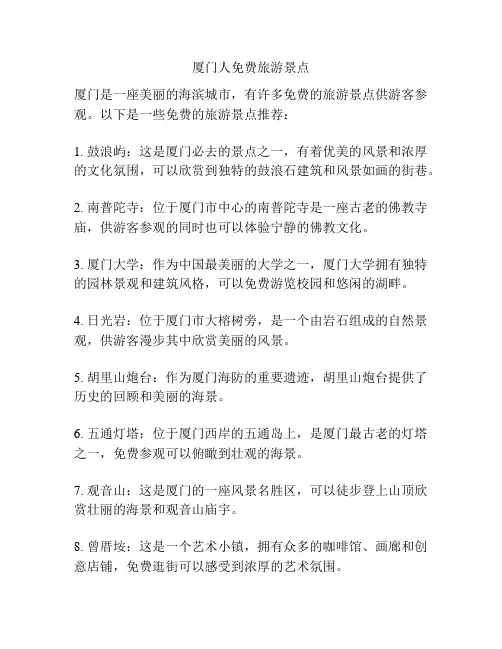 厦门人免费旅游景点

厦门是一座美丽的海滨城市，有许多免费的旅游景点供游客参观。以下是一些免费的旅游景点推荐：

1. 鼓浪屿：这是厦门必去的景点之一，有着优美的风景和浓厚的文化氛围，可以欣赏到独特的鼓浪石建筑和风景如画的街巷。

2. 南普陀寺：位于厦门市中心的南普陀寺是一座古老的佛教寺庙，供游客参观的同时也可以体验宁静的佛教文化。

3. 厦门大学：作为中国最美丽的大学之一，厦门大学拥有独特的园林景观和建筑风格，可以免费游览校园和悠闲的湖畔。

4. 日光岩：位于厦门市大榕树旁，是一个由岩石组成的自然景观，供游客漫步其中欣赏美丽的风景。

5. 胡里山炮台：作为厦门海防的重要遗迹，胡里山炮台提供了历史的回顾和美丽的海景。

6. 五通灯塔：位于厦门西岸的五通岛上，是厦门最古老的灯塔之一，免费参观可以俯瞰到壮观的海景。

7. 观音山：这是厦门的一座风景名胜区，可以徒步登上山顶欣赏壮丽的海景和观音山庙宇。

8. 曾厝垵：这是一个艺术小镇，拥有众多的咖啡馆、画廊和创意店铺，免费逛街可以感受到浓厚的艺术氛围。